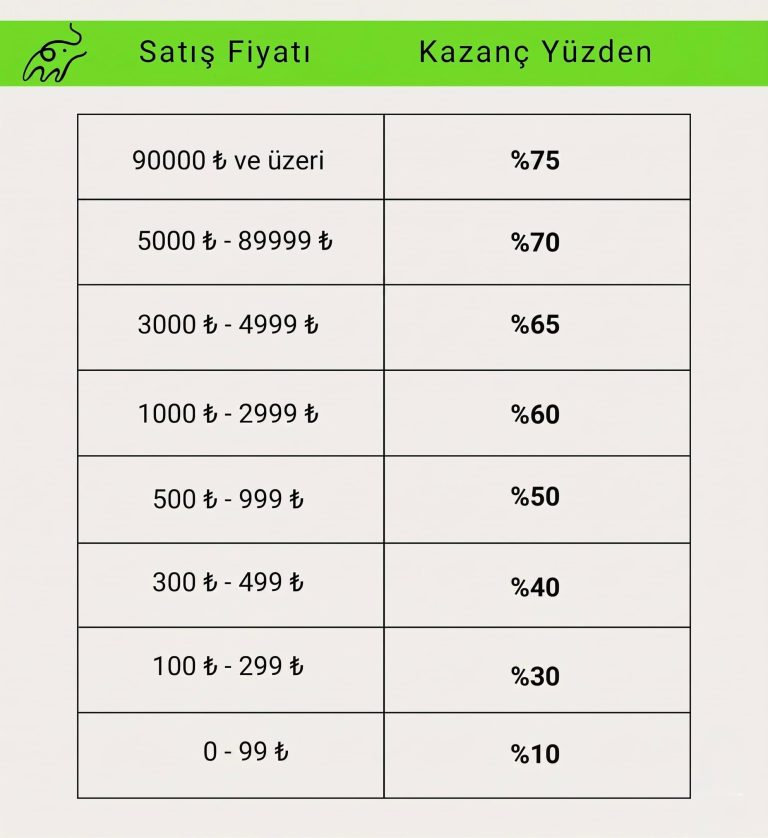 | Satış Fiyatı | Kazanç Yüzden |
|---|---|
| 90000 ₺ ve üzeri | %75 |
| 5000 ₺ - 89999 ₺ | %70 |
| 3000 ₺ - 4999 ₺ | %65 |
| 1000 ₺ - 2999 ₺ | %60 |
| 500 ₺ - 999 ₺ | %50 |
| 300 ₺ - 499 ₺ | %40 |
| 100 ₺ - 299 ₺ | %30 |
| 0 - 99 ₺ | %10 |